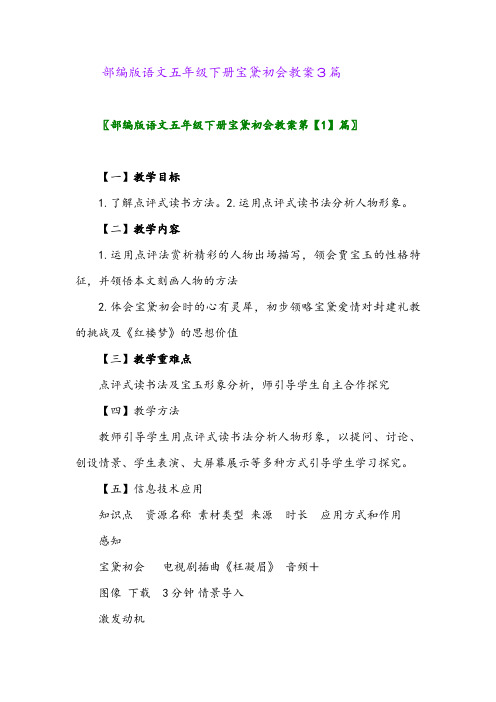 部编版语文五年级下册宝黛初会教案3篇

〖部编版语文五年级下册宝黛初会教案第【1】篇〗

【一】教学目标

1.了解点评式读书方法。2.运用点评式读书法分析人物形象。

【二】教学内容

1.运用点评法赏析精彩的人物出场描写，领会贾宝玉的性格特征，并领悟本文刻画人物的方法

2.体会宝黛初会时的心有灵犀，初步领略宝黛爱情对封建礼教的挑战及《红楼梦》的思想价值

【三】教学重难点

点评式读书法及宝玉形象分析，师引导学生自主合作探究

【四】教学方法

教师引导学生用点评式读书法分析人物形象，以提问、讨论、创设情景、学生表演、大屏幕展示等多种方式引导学生学习探究。

【五】信息技术应用

知识点 资源名称 素材类型 来源 时长 应用方式和作用

感知

宝黛初会 电视剧插曲《枉凝眉》 音频十

图像 下载 3分钟 情景导入

激发动机